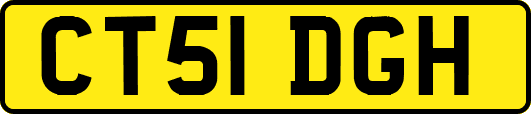 CT51 DGH